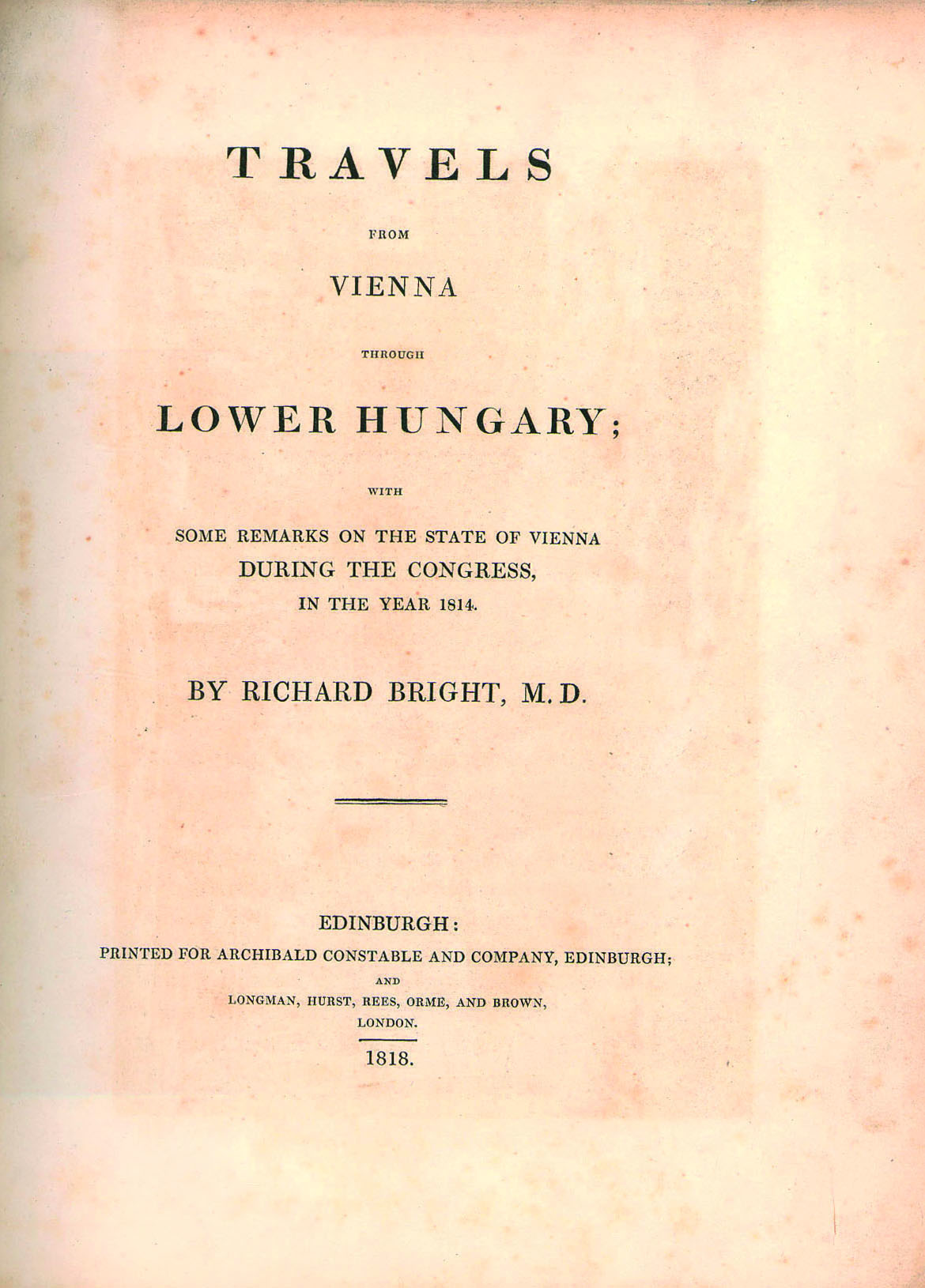 TRAVELS

FROM

VIENNA

THROUGH

LOWER HUNGARY;

WITH

SOME REMARKS ON THE STATE OF VIENNA DURING THE CONGRESS, IN THE YEAR 1814.

BY RICHARD BRIGHT, M. D.

EDINBURGH:
PRINTED FOR ARCHIBALD CONSTABLE AND COMPANY, EDINBURGH;
AND
LONGMAN, HURST, REES, ORME, AND BROWN,
LONDON.

1818.